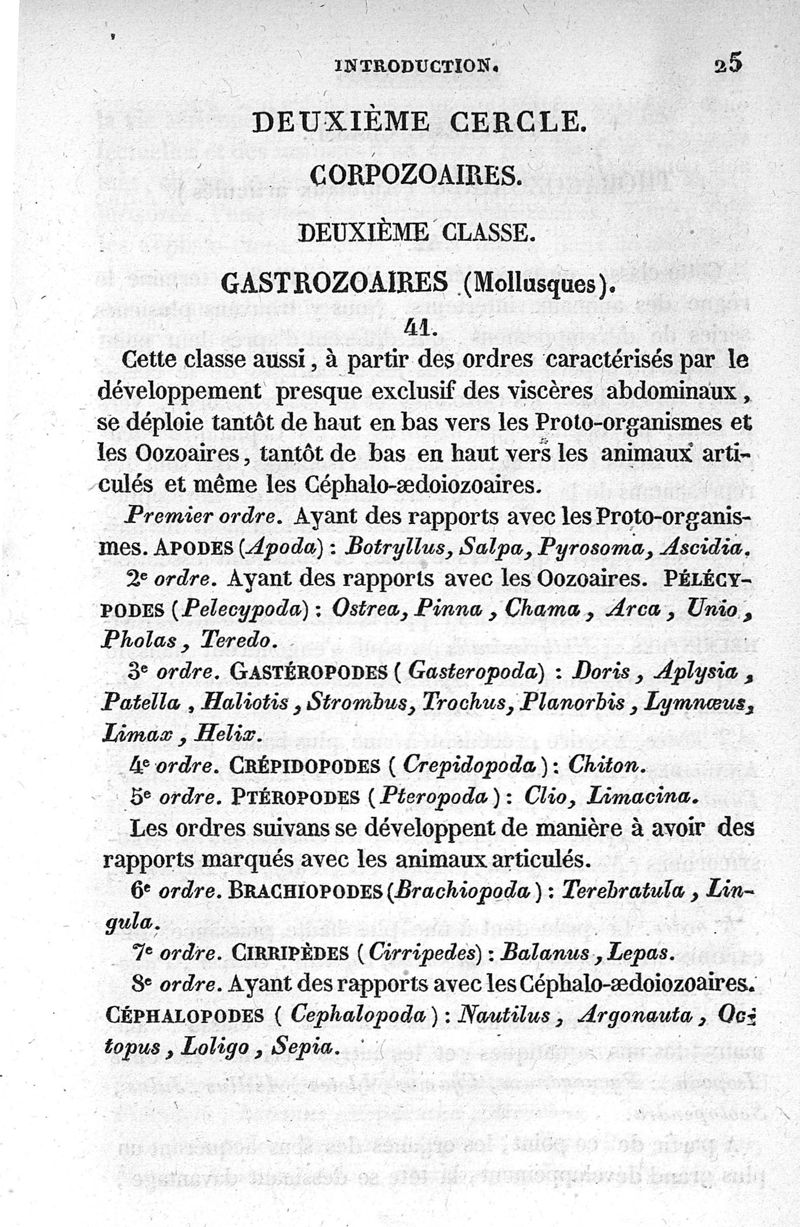 INTRODUCTION. 25

DEUXIÈME CERCLE.

CORPOZOAIRES.

DEUXIÈME CLASSE.

GASTROZOAIRES (Mollusques).

41.

Cette classe aussi, à partir des ordres caractérisés par le développement presque exclusif des viscères abdominaux, se déploie tantôt de haut en bas vers les Proto-organismes et les Oozoaires, tantôt de bas en haut vers les animaux articulés et même les Céphalo-ædoiozoaires.

Premier ordre. Ayant des rapports avec les Proto-organismes. APODES (Apoda) : Botryllus, Salpa, Pyrosoma, Ascidia.

2e ordre. Ayant des rapports avec les Oozoaires. PÉLÉCYPODES (Pelecypoda) : Ostrea, Pinna, Chama, Arca, Unio, Pholas, Teredo.

3e ordre. GASTÉROPODES (Gasteropoda) : Doris, Aplysia, Patella, Haliotis, Strombus, Trochus, Planorbis, Lymnœus, Limax, Helix.

4e ordre. CRÉPIDOPODES (Crepidopoda) : Chiton.

5e ordre. PTÉROPODES (Pteropoda) : Clio, Limacina.

Les ordres suivans se développent de manière à avoir des rapports marqués avec les animaux articulés.

6e ordre. BRACHIOPODES (Brachiopoda) : Terebratula, Lingula.

7e ordre. CIRRIPÈDES (Cirripedes) : Balanus, Lepas.

8e ordre. Ayant des rapports avec les Céphalo-ædoiozoaires. CÉPHALOPODES (Cephalopoda) : Nautilus, Argonauta, Octopus, Loligo, Sepia.